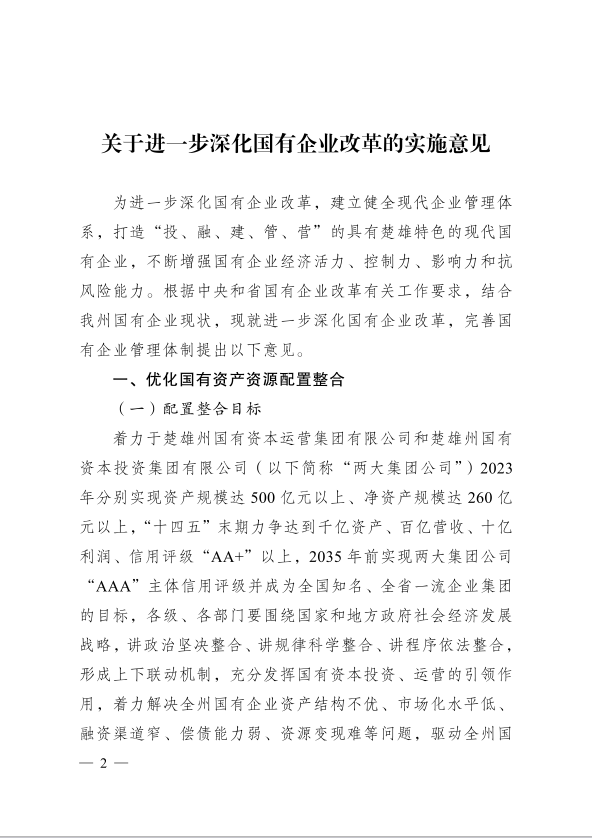 关于进一步深化国有企业改革的实施意见

为进一步深化国有企业改革，建立健全现代企业管理体系，打造“投、融、建、管、营”的具有楚雄特色的现代国有企业，不断增强国有企业经济活力、控制力、影响力和抗风险能力。根据中央和省国有企业改革有关工作要求，结合我州国有企业现状，现就进一步深化国有企业改革，完善国有企业管理体制提出以下意见。

一、优化国有资产资源配置整合

（一）配置整合目标

着力于楚雄州国有资本运营集团有限公司和楚雄州国有资本投资集团有限公司（以下简称“两大集团公司”）2023年分别实现资产规模达500亿元以上、净资产规模达260亿元以上，“十四五”末期力争达到千亿资产、百亿营收、十亿利润、信用评级“AA+”以上，2035年前实现两大集团公司“AAA”主体信用评级并成为全国知名、全省一流企业集团的目标，各级、各部门要围绕国家和地方政府社会经济发展战略，讲政治坚决整合、讲规律科学整合、讲程序依法整合，形成上下联动机制，充分发挥国有资本投资、运营的引领作用，着力解决全州国有企业资产结构不优、市场化水平低、融资渠道窄、偿债能力弱、资源变现难等问题，驱动全州国

— 2 —